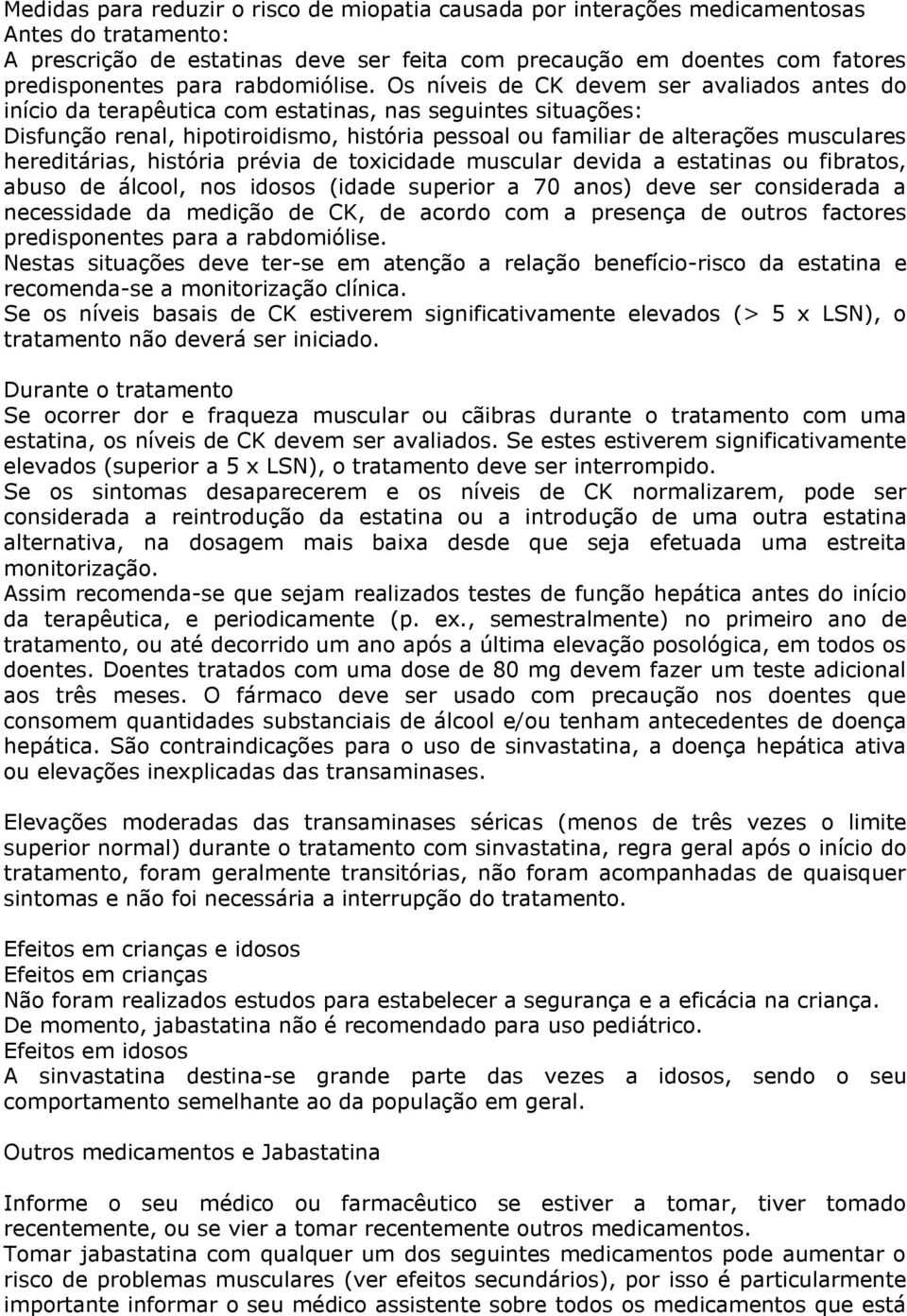 Medidas para reduzir o risco de miopatia causada por interações medicamentosas
Antes do tratamento:
A prescrição de estatinas deve ser feita com precaução em doentes com fatores predisponentes para rabdomiólise. Os níveis de CK devem ser avaliados antes do início da terapêutica com estatinas, nas seguintes situações:
Disfunção renal, hipotiroidismo, história pessoal ou familiar de alterações musculares hereditárias, história prévia de toxicidade muscular devida a estatinas ou fibratos, abuso de álcool, nos idosos (idade superior a 70 anos) deve ser considerada a necessidade da medição de CK, de acordo com a presença de outros factores predisponentes para a rabdomiólise.
Nestas situações deve ter-se em atenção a relação benefício-risco da estatina e recomenda-se a monitorização clínica.
Se os níveis basais de CK estiverem significativamente elevados (> 5 x LSN), o tratamento não deverá ser iniciado.

Durante o tratamento
Se ocorrer dor e fraqueza muscular ou cãibras durante o tratamento com uma estatina, os níveis de CK devem ser avaliados. Se estes estiverem significativamente elevados (superior a 5 x LSN), o tratamento deve ser interrompido.
Se os sintomas desaparecerem e os níveis de CK normalizarem, pode ser considerada a reintrodução da estatina ou a introdução de uma outra estatina alternativa, na dosagem mais baixa desde que seja efetuada uma estreita monitorização.
Assim recomenda-se que sejam realizados testes de função hepática antes do início da terapêutica, e periodicamente (p. ex., semestralmente) no primeiro ano de tratamento, ou até decorrido um ano após a última elevação posológica, em todos os doentes. Doentes tratados com uma dose de 80 mg devem fazer um teste adicional aos três meses. O fármaco deve ser usado com precaução nos doentes que consomem quantidades substanciais de álcool e/ou tenham antecedentes de doença hepática. São contraindicações para o uso de sinvastatina, a doença hepática ativa ou elevações inexplicadas das transaminases.

Elevações moderadas das transaminases séricas (menos de três vezes o limite superior normal) durante o tratamento com sinvastatina, regra geral após o início do tratamento, foram geralmente transitórias, não foram acompanhadas de quaisquer sintomas e não foi necessária a interrupção do tratamento.

Efeitos em crianças e idosos
Efeitos em crianças
Não foram realizados estudos para estabelecer a segurança e a eficácia na criança.
De momento, jabastatina não é recomendado para uso pediátrico.
Efeitos em idosos
A sinvastatina destina-se grande parte das vezes a idosos, sendo o seu comportamento semelhante ao da população em geral.

Outros medicamentos e Jabastatina

Informe o seu médico ou farmacêutico se estiver a tomar, tiver tomado recentemente, ou se vier a tomar recentemente outros medicamentos.
Tomar jabastatina com qualquer um dos seguintes medicamentos pode aumentar o risco de problemas musculares (ver efeitos secundários), por isso é particularmente importante informar o seu médico assistente sobre todos os medicamentos que está